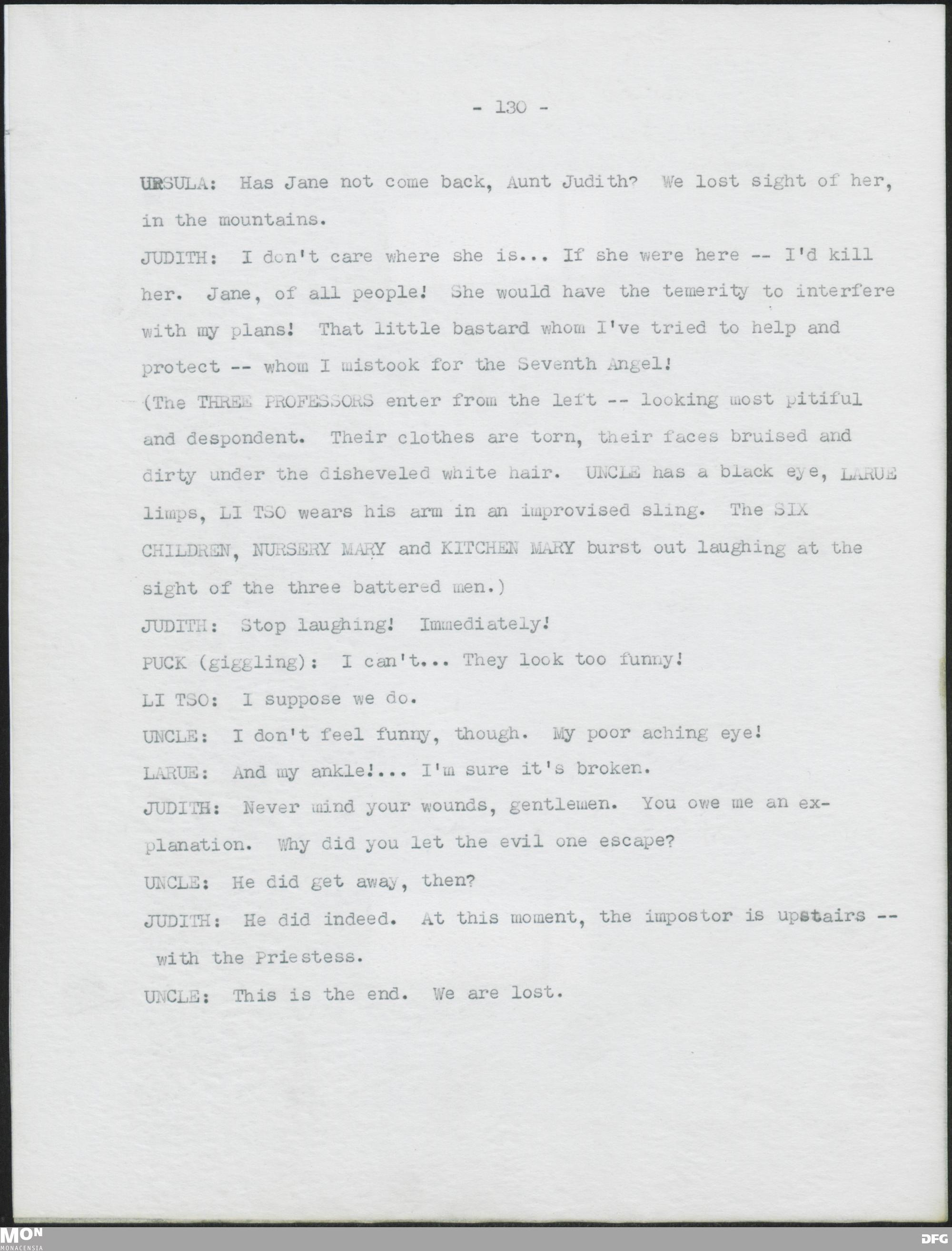 - 130 -

URSULA: Has Jane not come back, Aunt Judith? We lost sight of her, in the mountains.

JUDITH: I don't care where she is... If she were here -- I'd kill her. Jane, of all people! She would have the temerity to interfere with my plans! That little bastard whom I've tried to help and protect -- whom I mistook for the Seventh Angel!

(The THREE PROFESSORS enter from the left -- looking most pitiful and despondent. Their clothes are torn, their faces bruised and dirty under the disheveled white hair. UNCLE has a black eye, LARUE limps, LI TSO wears his arm in an improvised sling. The SIX CHILDREN, NURSERY MARY and KITCHEN MARY burst out laughing at the sight of the three battered men.)

JUDITH: Stop laughing! Immediately!

PUCK (giggling): I can't... They look too funny!

LI TSO: I suppose we do.

UNCLE: I don't feel funny, though. My poor aching eye!

LARUE: And my ankle!... I'm sure it's broken.

JUDITH: Never mind your wounds, gentlemen. You owe me an explanation. Why did you let the evil one escape?

UNCLE: He did get away, then?

JUDITH: He did indeed. At this moment, the impostor is upstairs -- with the Priestess.

UNCLE: This is the end. We are lost.

MON
MONACENSIA

DFG